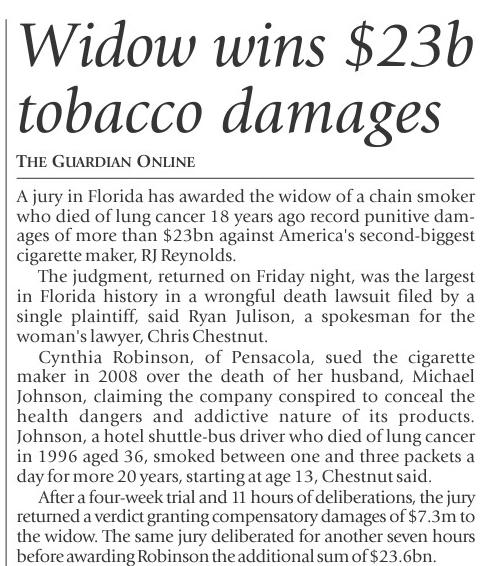 Widow wins $23b tobacco damages

THE GUARDIAN ONLINE

A jury in Florida has awarded the widow of a chain smoker who died of lung cancer 18 years ago record punitive damages of more than $23bn against America's second-biggest cigarette maker, RJ Reynolds.

The judgment, returned on Friday night, was the largest in Florida history in a wrongful death lawsuit filed by a single plaintiff, said Ryan Julison, a spokesman for the woman's lawyer, Chris Chestnut.

Cynthia Robinson, of Pensacola, sued the cigarette maker in 2008 over the death of her husband, Michael Johnson, claiming the company conspired to conceal the health dangers and addictive nature of its products. Johnson, a hotel shuttle-bus driver who died of lung cancer in 1996 aged 36, smoked between one and three packets a day for more 20 years, starting at age 13, Chestnut said.

After a four-week trial and 11 hours of deliberations, the jury returned a verdict granting compensatory damages of $7.3m to the widow. The same jury deliberated for another seven hours before awarding Robinson the additional sum of $23.6bn.